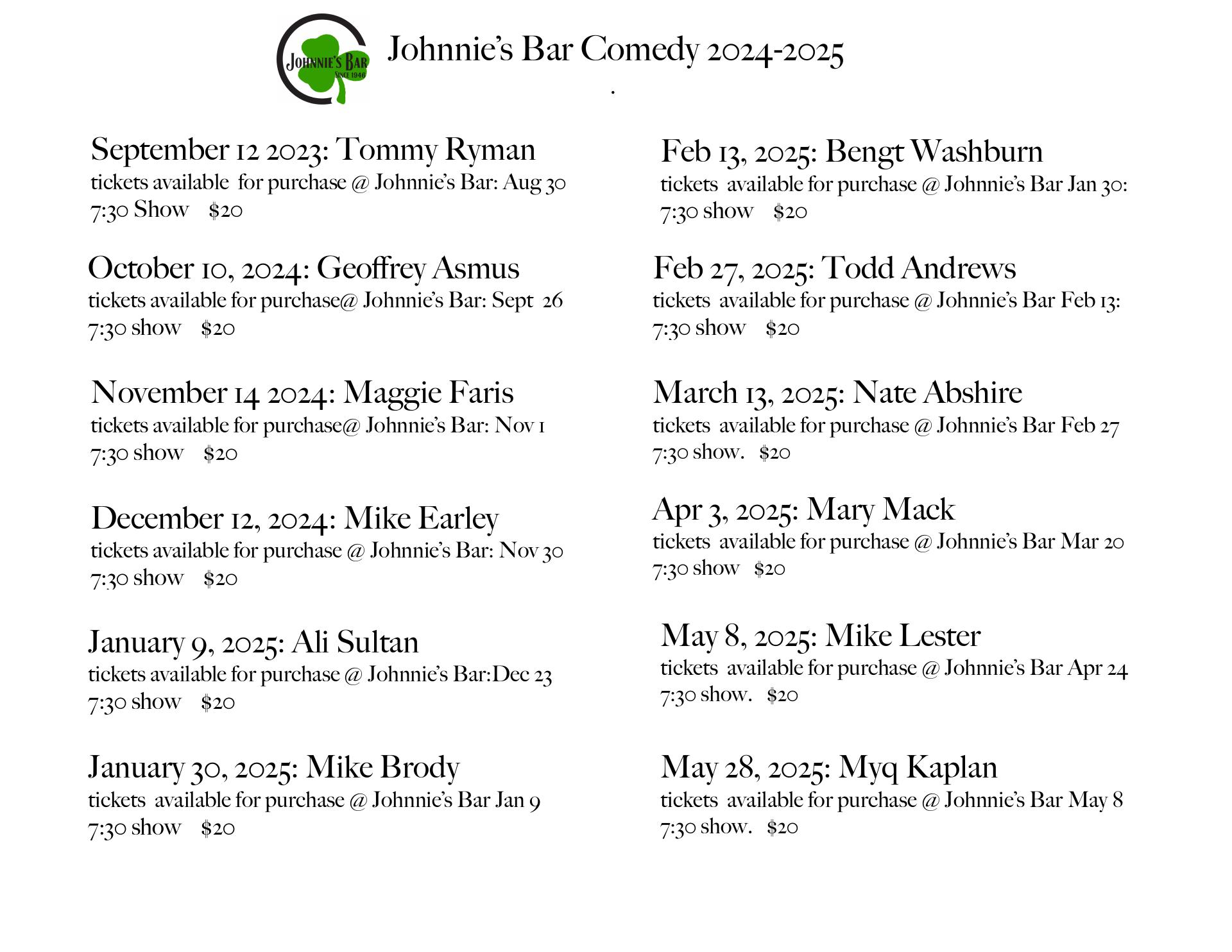 JOHNNIE'S BAR
SINCE 1946

Johnnie's Bar Comedy 2024-2025

.

September 12 2023: Tommy Ryman
tickets available for purchase @ Johnnie's Bar: Aug 30
7:30 Show $20

October 10, 2024: Geoffrey Asmus
tickets available for purchase@ Johnnie's Bar: Sept 26
7:30 show $20

November 14 2024: Maggie Faris
tickets available for purchase@ Johnnie's Bar: Nov 1
7:30 show $20

December 12, 2024: Mike Earley
tickets available for purchase @ Johnnie's Bar: Nov 30
7:30 show $20

January 9, 2025: Ali Sultan
tickets available for purchase @ Johnnie's Bar:Dec 23
7:30 show $20

January 30, 2025: Mike Brody
tickets available for purchase @ Johnnie's Bar Jan 9
7:30 show $20

Feb 13, 2025: Bengt Washburn
tickets available for purchase @ Johnnie's Bar Jan 30:
7:30 show $20

Feb 27, 2025: Todd Andrews
tickets available for purchase @ Johnnie's Bar Feb 13:
7:30 show $20

March 13, 2025: Nate Abshire
tickets available for purchase @ Johnnie's Bar Feb 27
7:30 show. $20

Apr 3, 2025: Mary Mack
tickets available for purchase @ Johnnie's Bar Mar 20
7:30 show $20

May 8, 2025: Mike Lester
tickets available for purchase @ Johnnie's Bar Apr 24
7:30 show. $20

May 28, 2025: Myq Kaplan
tickets available for purchase @ Johnnie's Bar May 8
7:30 show. $20